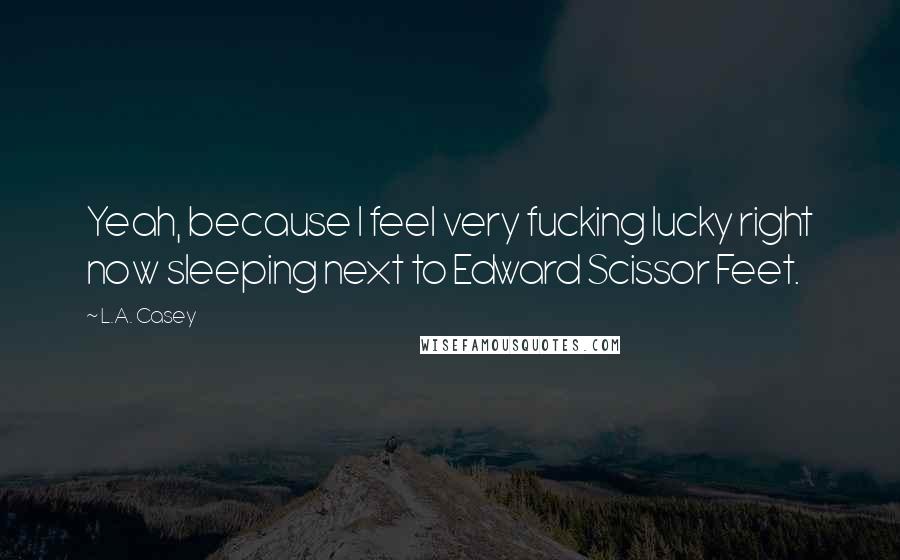 Yeah, because I feel very fucking lucky right now sleeping next to Edward Scissor Feet.

~ L.A. Casey

WISEFAMOUSQUOTES.COM